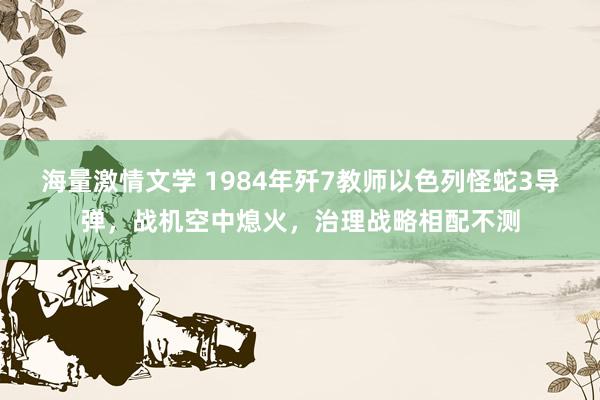 海量激情文学 1984年歼7教师以色列怪蛇3导弹，战机空中熄火，治理战略相配不测